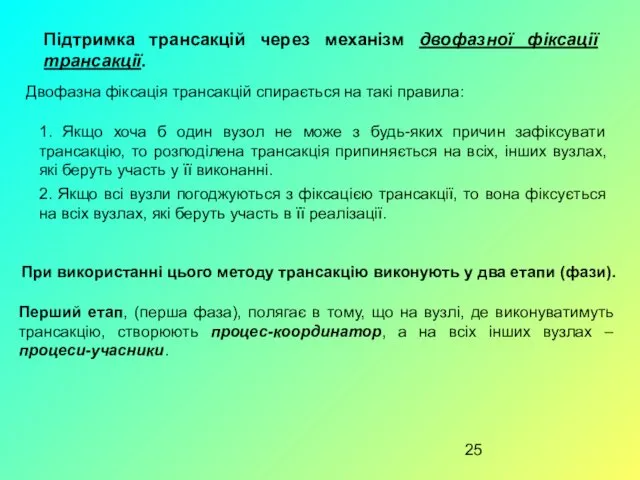 Підтримка трансакцій через механізм двофазної фіксації трансакції.

Двофазна фіксація трансакцій спирається на такі правила:

1. Якщо хоча б один вузол не може з будь-яких причин зафіксувати трансакцію, то розподілена трансакція припиняється на всіх, інших вузлах, які беруть участь у її виконанні.

2. Якщо всі вузли погоджуються з фіксацією трансакції, то вона фіксується на всіх вузлах, які беруть участь в її реалізації.

При використанні цього методу трансакцію виконують у два етапи (фази).

Перший етап, (перша фаза), полягає в тому, що на вузлі, де виконуватимуть трансакцію, створюють процес-координатор, а на всіх інших вузлах – процеси-учасники.

25